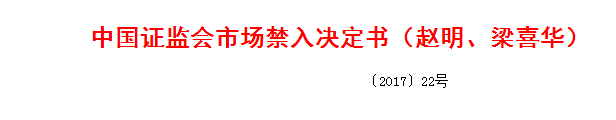 中国证监会市场禁入决定书（赵明、梁喜华）

〔2017〕22号